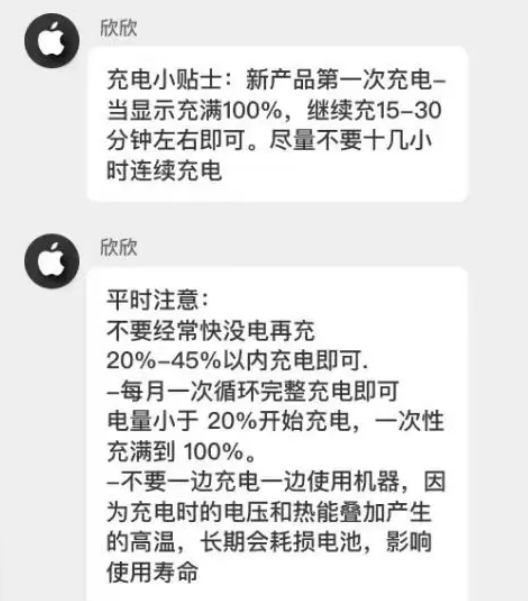 欣欣

充电小贴士：新产品第一次充电–当显示充满100%，继续充15–30分钟左右即可。尽量不要十几小时连续充电

欣欣

平时注意：
不要经常快没电再充
20%–45%以内充电即可.
–每月一次循环完整充电即可
电量小于 20%开始充电，一次性充满到 100%。
–不要一边充电一边使用机器，因为充电时的电压和热能叠加产生的高温，长期会耗损电池，影响使用寿命